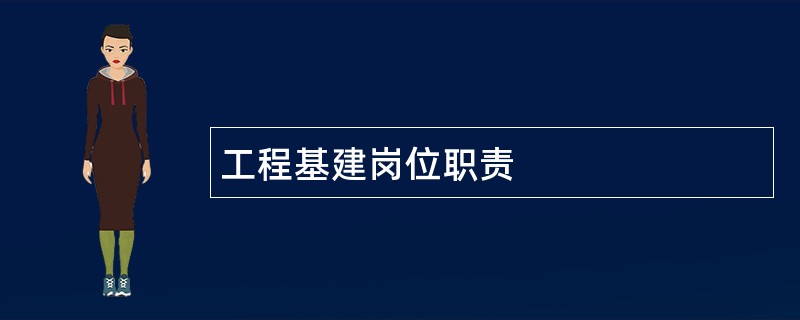 工程基建岗位职责